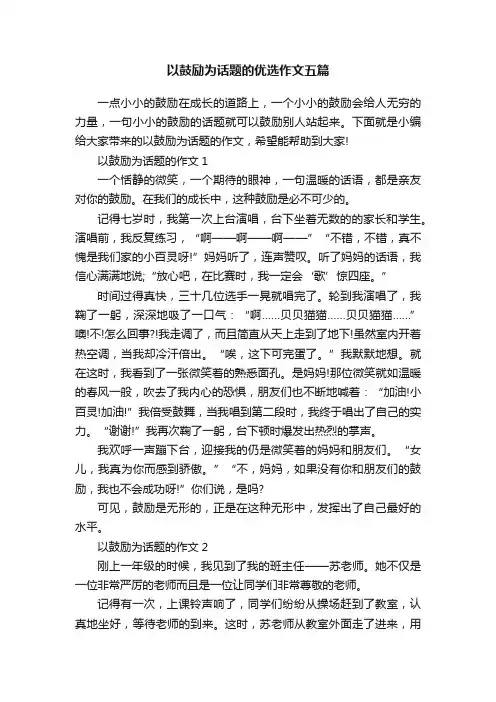 以鼓励为话题的优选作文五篇

一点小小的鼓励在成长的道路上，一个小小的鼓励会给人无穷的力量，一句小小的鼓励的话题就可以鼓励别人站起来。下面就是小编给大家带来的以鼓励为话题的作文，希望能帮助到大家!

以鼓励为话题的作文 1

一个恬静的微笑，一个期待的眼神，一句温暖的话语，都是亲友对你的鼓励。在我们的成长中，这种鼓励是必不可少的。

记得七岁时，我第一次上台演唱，台下坐着无数的的家长和学生。演唱前，我反复练习，“啊——啊——啊——”“不错，不错，真不愧是我们家的小百灵呀!”妈妈听了，连声赞叹。听了妈妈的话语，我信心满满地说:“放心吧，在比赛时，我一定会‘歌’惊四座。”

时间过得真快，三十几位选手一晃就唱完了。轮到我演唱了，我鞠了一躬，深深地吸了一口气：“啊……贝贝猫猫……贝贝猫猫……”噢!不!怎么回事?!我走调了，而且简直从天上走到了地下!虽然室内开着热空调，当我却冷汗倍出。“唉，这下可完蛋了。”我默默地想。就在这时，我看到了一张微笑着的熟悉面孔。是妈妈!那位微笑就如温暖的春风一般，吹去了我内心的恐惧，朋友们也不断地喊着：“加油!小百灵!加油!”我倍受鼓舞，当我唱到第二段时，我终于唱出了自己的实力。“谢谢!”我再次鞠了一躬，台下顿时爆发出热烈的掌声。

我欢呼一声蹦下台，迎接我的仍是微笑着的妈妈和朋友们。“女儿，我真为你而感到骄傲。”“不，妈妈，如果没有你和朋友们的鼓励，我也不会成功呀!”你们说，是吗?

可见，鼓励是无形的，正是在这种无形中，发挥出了自己最好的水平。

以鼓励为话题的作文 2

刚上一年级的时候，我见到了我的班主任——苏老师。她不仅是一位非常严厉的老师而且是一位让同学们非常尊敬的老师。

记得有一次，上课铃声响了，同学们纷纷从操场赶到了教室，认真地坐好，等待老师的到来。这时，苏老师从教室外面走了进来，用